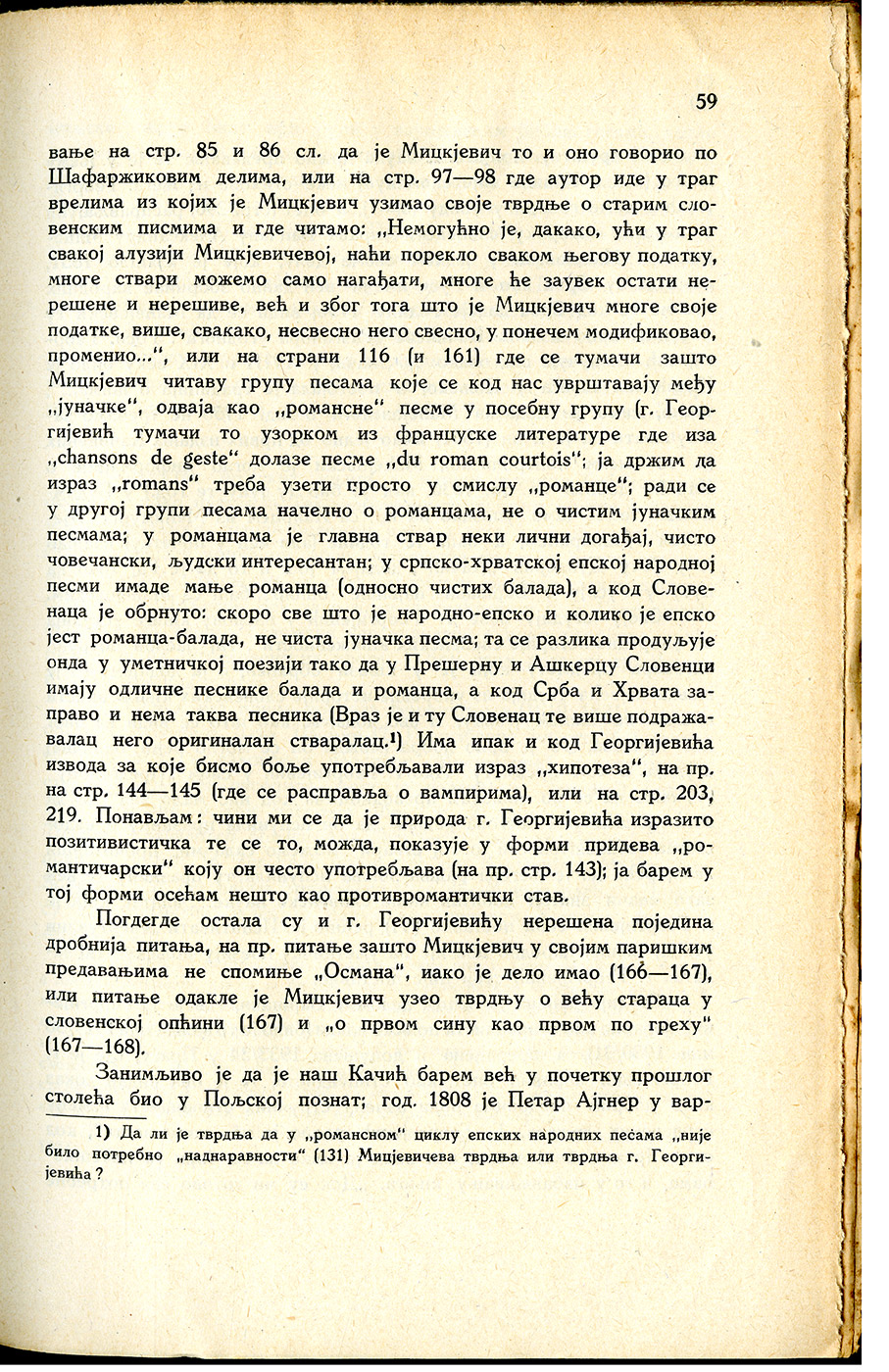 59

вање на стр. 85 и 86 сл. да је Мицкјевич то и оно говорио по Шафаржиковим делима, или на стр. 97—98 где аутор иде у траг врелима из којих је Мицкјевич узимао своје тврдње о старим словенским писмима и где читамо: „Немогућно је, дакако, ући у траг свакој алузији Мицкјевичевој, наћи порекло сваком његову податку, многе ствари можемо само нагађати, многе ће заувек остати нерешене и нерешиве, већ и због тога што је Мицкјевич многе своје податке, више, свакако, несвесно него свесно, у понечем модификовао, променио...“, или на страни 116 (и 161) где се тумачи зашто Мицкјевич читаву групу песама које се код нас уврштавају међу „јуначке“, одваја као „романсне“ песме у посебну групу (г. Георгијевић тумачи то узорком из француске литературе где иза „chansons de geste“ долазе песме „du roman courtois“; ја држим да израз „romans“ треба узети просто у смислу „романце“; ради се у другој групи песама начелно о романцама, не о чистим јуначким песмама; у романцама је главна ствар неки лични догађај, чисто човечански, људски интересантан; у српско-хрватској епској народној песми имаде мање романца (односно чистих балада), а код Словенаца је обрнуто: скоро све што је народно-епско и колико је епско јест романца-балада, не чиста јуначка песма; та се разлика продуљује онда у уметничкој поезији тако да у Прешерну и Ашкерцу Словенци имају одличне песнике балада и романца, а код Срба и Хрвата заправо и нема таква песника (Враз је и ту Словенац те више подражавалац него оригиналан стваралац.¹) Има ипак и код Георгијевића извода за које бисмо боље употребљавали израз „хипотеза“, на пр. на стр. 144—145 (где се расправља о вампирима), или на стр. 203, 219. Понављам: чини ми се да је природа г. Георгијевића изразито позитивистичка те се то, можда, показује у форми придева „романтичарски“ коју он често употребљава (на пр. стр. 143); ја барем у тој форми осећам нешто као противромантички став.

Погдегде остала су и г. Георгијевићу нерешена поједина дробнија питања, на пр. питање зашто Мицкјевич у својим паришким предавањима не спомиње „Османа“, иако је дело имао (166—167), или питање одакле је Мицкјевич узео тврдњу о већу стараца у словенској општини (167) и „о првом сину као првом по греху“ (167—168).

Занимљиво је да је наш Качић барем већ у почетку прошлог столећа био у Пољској познат; год. 1808 је Петар Ајгнер у вар-

1) Да ли је тврдња да у „романсном“ циклу епских народних песама „није било потребно „наднаравности“ (131) Мицјевичева тврдња или тврдња г. Георгијевића?